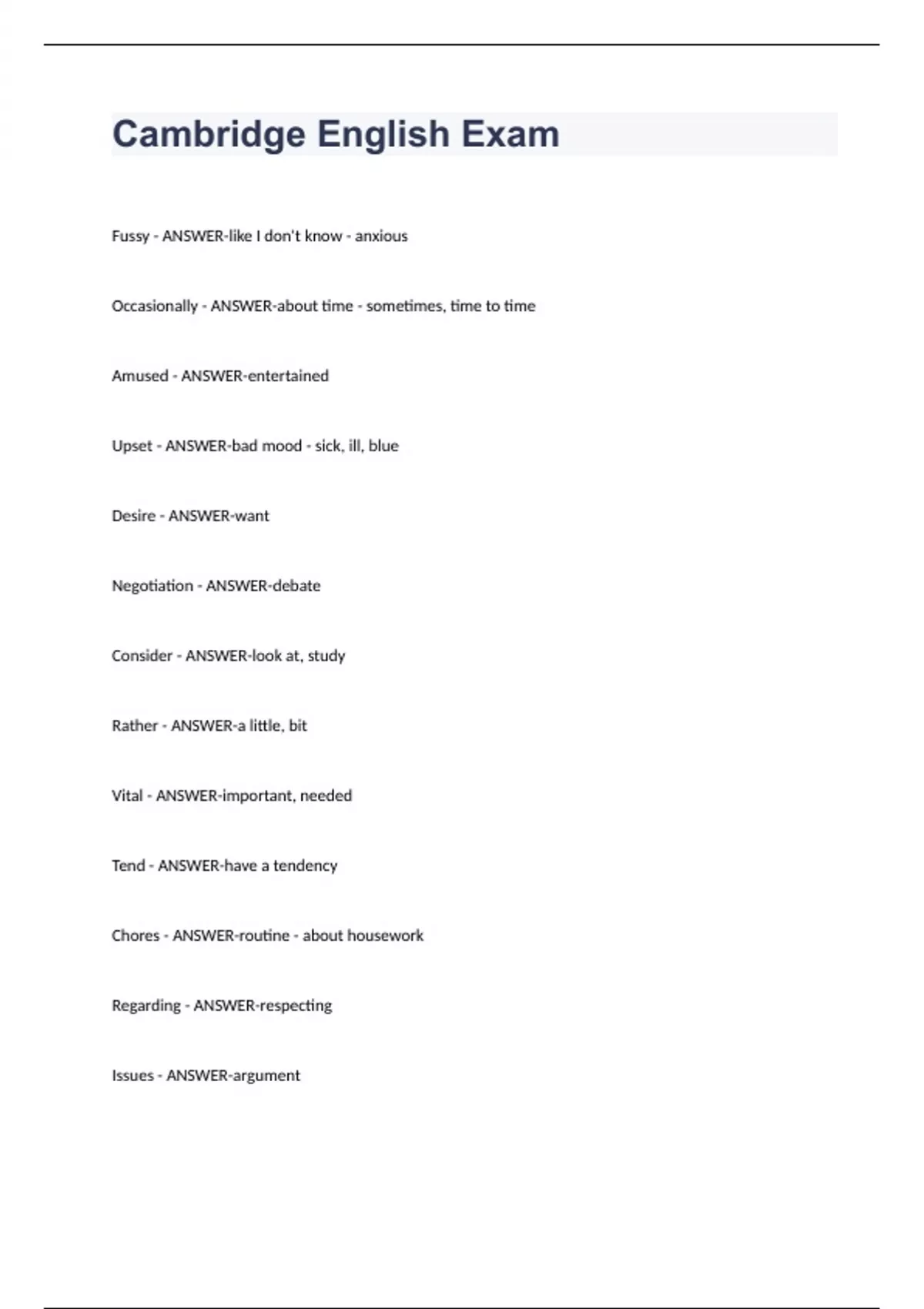 Cambridge English Exam

Fussy - ANSWER-like I don't know - anxious

Occasionally - ANSWER-about time - sometimes, time to time

Amused - ANSWER-entertained

Upset - ANSWER-bad mood - sick, ill, blue

Desire - ANSWER-want

Negotiation - ANSWER-debate

Consider - ANSWER-look at, study

Rather - ANSWER-a little, bit

Vital - ANSWER-important, needed

Tend - ANSWER-have a tendency

Chores - ANSWER-routine - about housework

Regarding - ANSWER-respecting

Issues - ANSWER-argument